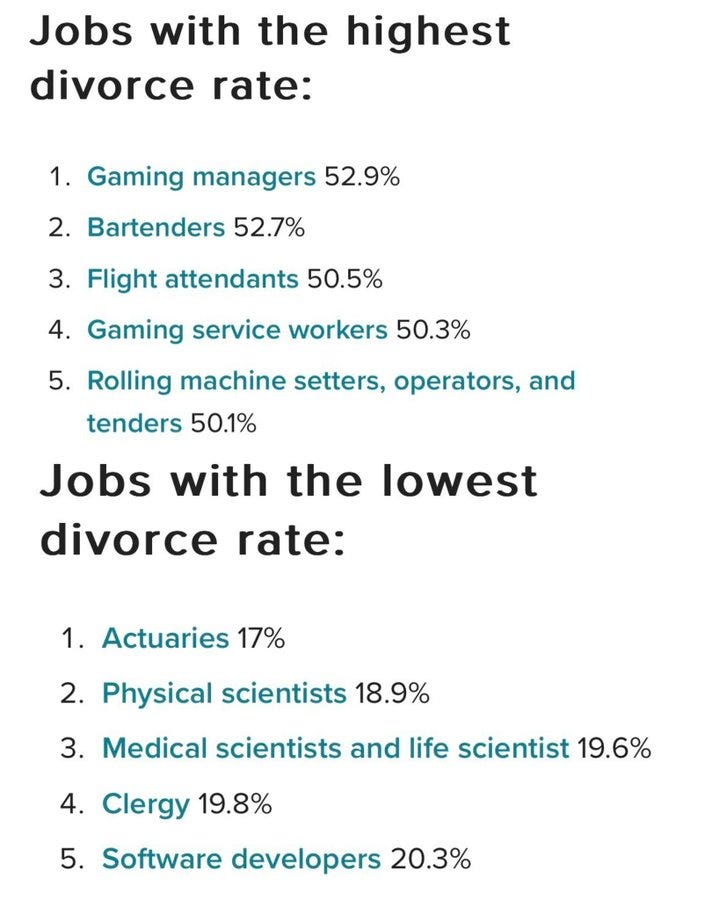 Jobs with the highest divorce rate:

1. Gaming managers 52.9%
2. Bartenders 52.7%
3. Flight attendants 50.5%
4. Gaming service workers 50.3%
5. Rolling machine setters, operators, and tenders 50.1%

Jobs with the lowest divorce rate:

1. Actuaries 17%
2. Physical scientists 18.9%
3. Medical scientists and life scientist 19.6%
4. Clergy 19.8%
5. Software developers 20.3%